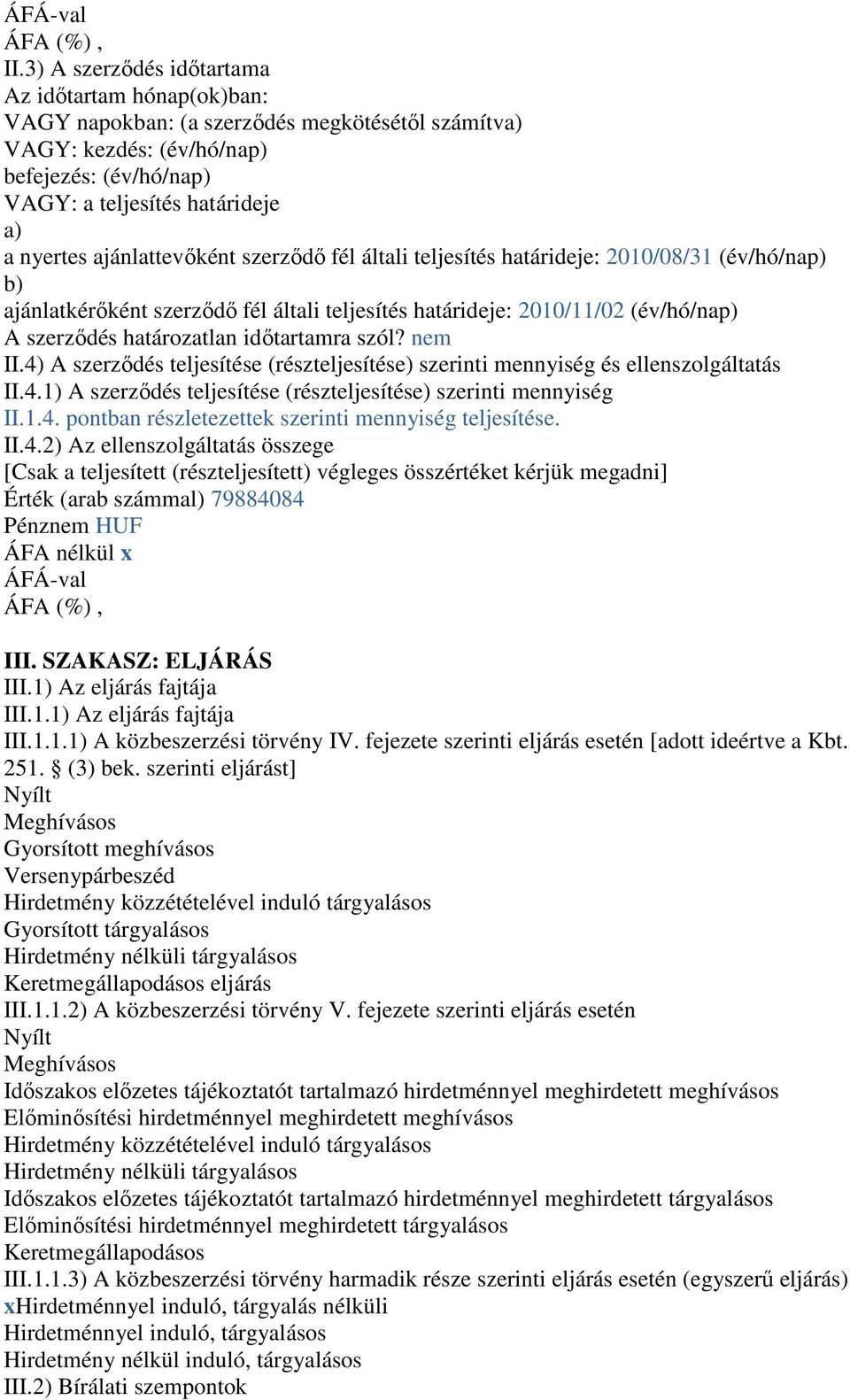 ÁFÁ-val
ÁFA (%) ,
II.3) A szerződés időtartama
Az időtartam hónap(ok)ban:
VAGY napokban: (a szerződés megkötésétől számítva)
VAGY: kezdés: (év/hó/nap)
befejezés: (év/hó/nap)
VAGY: a teljesítés határideje
a)
a nyertes ajánlattevőként szerződő fél általi teljesítés határideje: 2010/08/31 (év/hó/nap)
b)
ajánlatkérőként szerződő fél általi teljesítés határideje: 2010/11/02 (év/hó/nap)
A szerződés határozatlan időtartamra szól? nem
II.4) A szerződés teljesítése (részteljesítése) szerinti mennyiség és ellenszolgáltatás
II.4.1) A szerződés teljesítése (részteljesítése) szerinti mennyiség
II.1.4. pontban részletezettek szerinti mennyiség teljesítése.
II.4.2) Az ellenszolgáltatás összege
[Csak a teljesített (részteljesített) végleges összértéket kérjük megadni]
Érték (arab számmal) 79884084
Pénznem HUF
ÁFA nélkül x
ÁFÁ-val
ÁFA (%) ,

III. SZAKASZ: ELJÁRÁS
III.1) Az eljárás fajtája
III.1.1) Az eljárás fajtája
III.1.1.1) A közbeszerzési törvény IV. fejezete szerinti eljárás esetén [adott ideértve a Kbt. 251. § (3) bek. szerinti eljárást]
Nyílt
Meghívásos
Gyorsított meghívásos
Versenypárbeszéd
Hirdetmény közzétételével induló tárgyalásos
Gyorsított tárgyalásos
Hirdetmény nélküli tárgyalásos
Keretmegállapodásos eljárás
III.1.1.2) A közbeszerzési törvény V. fejezete szerinti eljárás esetén
Nyílt
Meghívásos
Időszakos előzetes tájékoztatót tartalmazó hirdetménnyel meghirdetett meghívásos
Előminősítési hirdetménnyel meghirdetett meghívásos
Hirdetmény közzétételével induló tárgyalásos
Hirdetmény nélküli tárgyalásos
Időszakos előzetes tájékoztatót tartalmazó hirdetménnyel meghirdetett tárgyalásos
Előminősítési hirdetménnyel meghirdetett tárgyalásos
Keretmegállapodásos
III.1.1.3) A közbeszerzési törvény harmadik része szerinti eljárás esetén (egyszerű eljárás)
xHirdetménnyel induló, tárgyalás nélküli
Hirdetménnyel induló, tárgyalásos
Hirdetmény nélkül induló, tárgyalásos
III.2) Bírálati szempontok